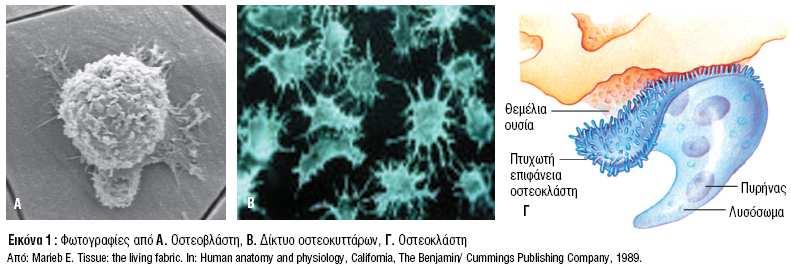 A

B

Θεμέλια ουσία

Πτυχωτή επιφάνεια οστεοκλάστη

Γ

Πυρήνας

Λυσόσωμα

Εικόνα 1 : Φωτογραφίες από Α. Οστεοβλάστη, Β. Δίκτυο οστεοκυττάρων, Γ. Οστεοκλάστη
Από: Marieb E. Tissue: the living fabric. In: Human anatomy and physiology, California, The Benjamin/ Cummings Publishing Company, 1989.